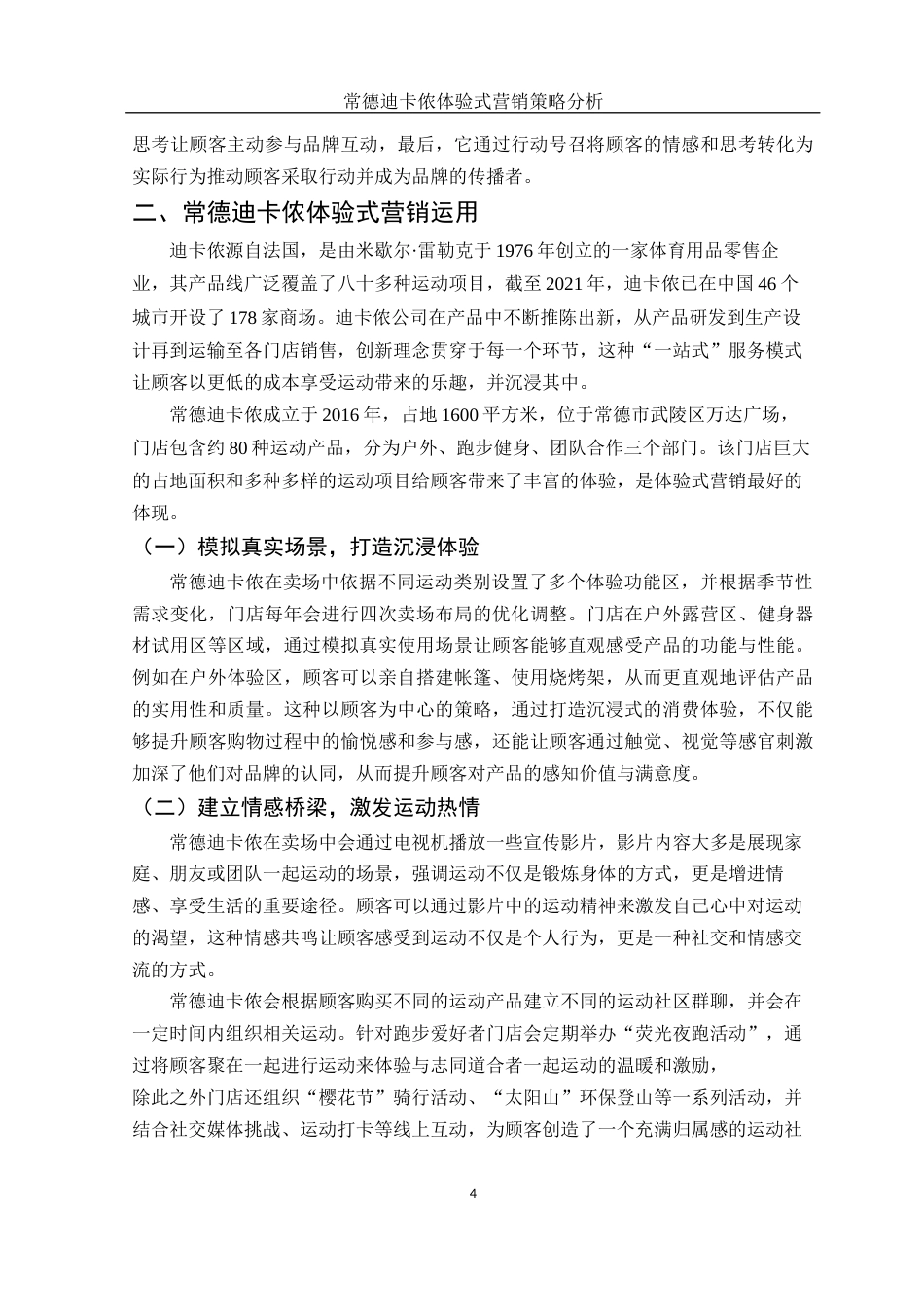 常德迪卡侬体验式营销策略分析

思考让顾客主动参与品牌互动，最后，它通过行动号召将顾客的情感和思考转化为实际行为推动顾客采取行动并成为品牌的传播者。

二、常德迪卡侬体验式营销运用

迪卡侬源自法国，是由米歇尔·雷勒克于 1976 年创立的一家体育用品零售企业，其产品线广泛覆盖了八十多种运动项目，截至 2021 年，迪卡侬已在中国 46 个城市开设了 178 家商场。迪卡侬公司在产品中不断推陈出新，从产品研发到生产设计再到运输至各门店销售，创新理念贯穿于每一个环节，这种“一站式”服务模式让顾客以更低的成本享受运动带来的乐趣，并沉浸其中。

常德迪卡侬成立于 2016 年，占地 1600 平方米，位于常德市武陵区万达广场，门店包含约 80 种运动产品，分为户外、跑步健身、团队合作三个部门。该门店巨大的占地面积和多种多样的运动项目给顾客带来了丰富的体验，是体验式营销最好的体现。

（一）模拟真实场景，打造沉浸体验

常德迪卡侬在卖场中依据不同运动类别设置了多个体验功能区，并根据季节性需求变化，门店每年会进行四次卖场布局的优化调整。门店在户外露营区、健身器材试用区等区域，通过模拟真实使用场景让顾客能够直观感受产品的功能与性能。例如在户外体验区，顾客可以亲自搭建帐篷、使用烧烤架，从而更直观地评估产品的实用性和质量。这种以顾客为中心的策略，通过打造沉浸式的消费体验，不仅能够提升顾客购物过程中的愉悦感和参与感，还能让顾客通过触觉、视觉等感官刺激加深了他们对品牌的认同，从而提升顾客对产品的感知价值与满意度。

（二）建立情感桥梁，激发运动热情

常德迪卡侬在卖场中会通过电视机播放一些宣传影片，影片内容大多是展现家庭、朋友或团队一起运动的场景，强调运动不仅是锻炼身体的方式，更是增进情感、享受生活的重要途径。顾客可以通过影片中的运动精神来激发自己心中对运动的渴望，这种情感共鸣让顾客感受到运动不仅是个人行为，更是一种社交和情感交流的方式。

常德迪卡侬会根据顾客购买不同的运动产品建立不同的运动社区群聊，并会在一定时间内组织相关运动。针对跑步爱好者门店会定期举办“荧光夜跑活动”，通过将顾客聚在一起进行运动来体验与志同道合者一起运动的温暖和激励，除此之外门店还组织“樱花节”骑行活动、“太阳山”环保登山等一系列活动，并结合社交媒体挑战、运动打卡等线上互动，为顾客创造了一个充满归属感的运动社

4